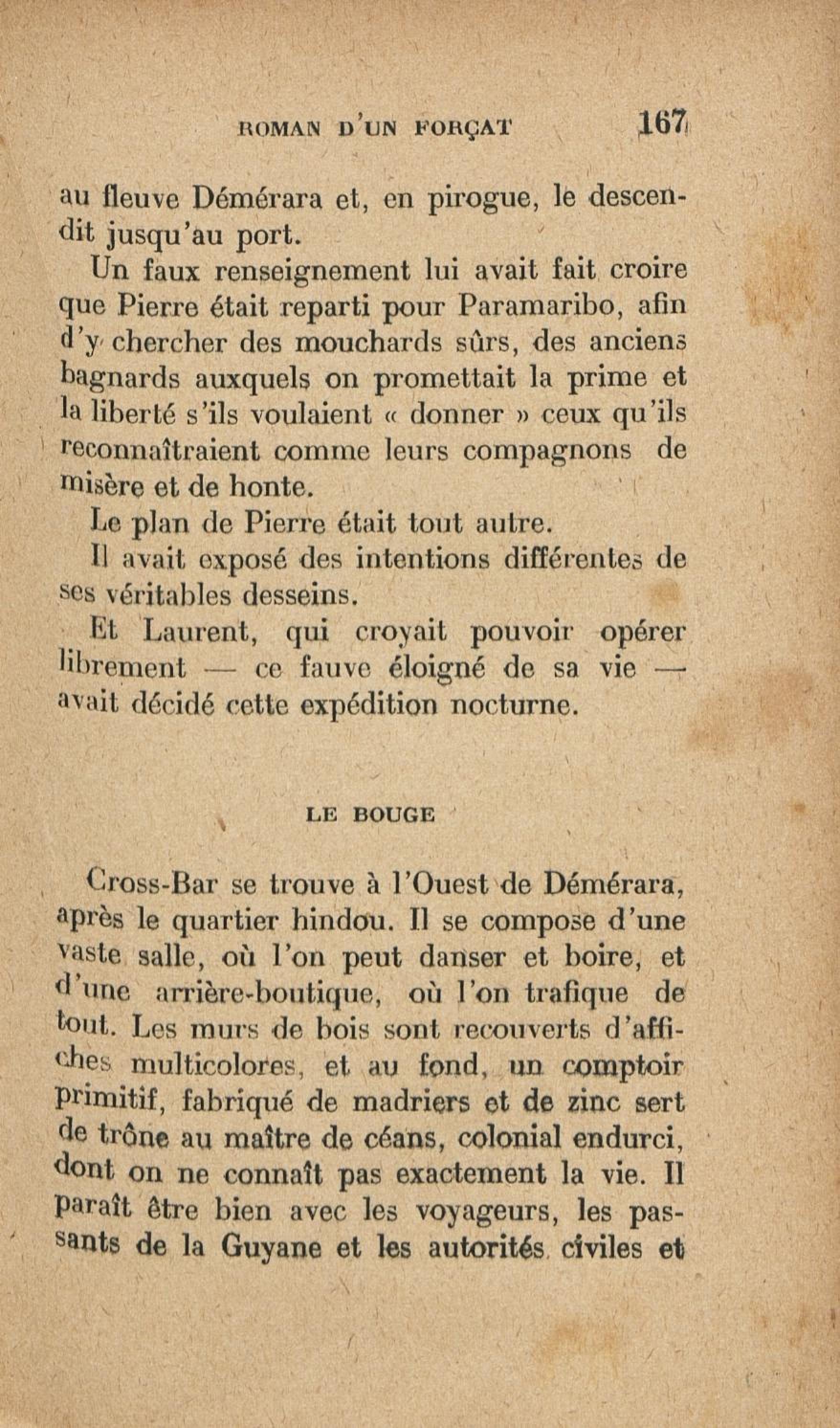 ROMAN D'UN FORÇAT 167

au fleuve Démérara et, en pirogue, le descendit jusqu'au port.

Un faux renseignement lui avait fait croire que Pierre était reparti pour Paramaribo, afin d'y chercher des mouchards sûrs, des anciens bagnards auxquels on promettait la prime et la liberté s'ils voulaient « donner » ceux qu'ils reconnaîtraient comme leurs compagnons de misère et de honte.

Le plan de Pierre était tout autre.

Il avait exposé des intentions différentes de ses véritables desseins.

Et Laurent, qui croyait pouvoir opérer librement — ce fauve éloigné de sa vie — avait décidé cette expédition nocturne.

LE BOUGE

Cross-Bar se trouve à l'Ouest de Démérara, après le quartier hindou. Il se compose d'une vaste salle, où l'on peut danser et boire, et d'une arrière-boutique, où l'on trafique de tout. Les murs de bois sont recouverts d'affiches multicolores, et au fond, un comptoir primitif, fabriqué de madriers et de zinc sert de trône au maître de céans, colonial endurci, dont on ne connaît pas exactement la vie. Il paraît être bien avec les voyageurs, les passants de la Guyane et les autorités civiles et